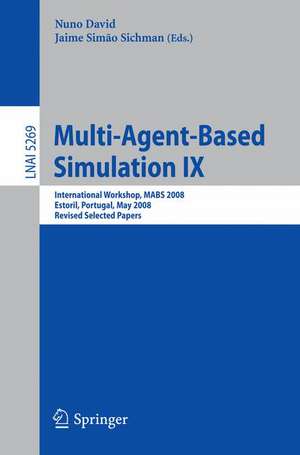 Nuno David
Jaime Simão Sichman (Eds.)

LNAI 5269

Multi-Agent-Based Simulation IX

International Workshop, MABS 2008
Estoril, Portugal, May 2008
Revised Selected Papers

Springer